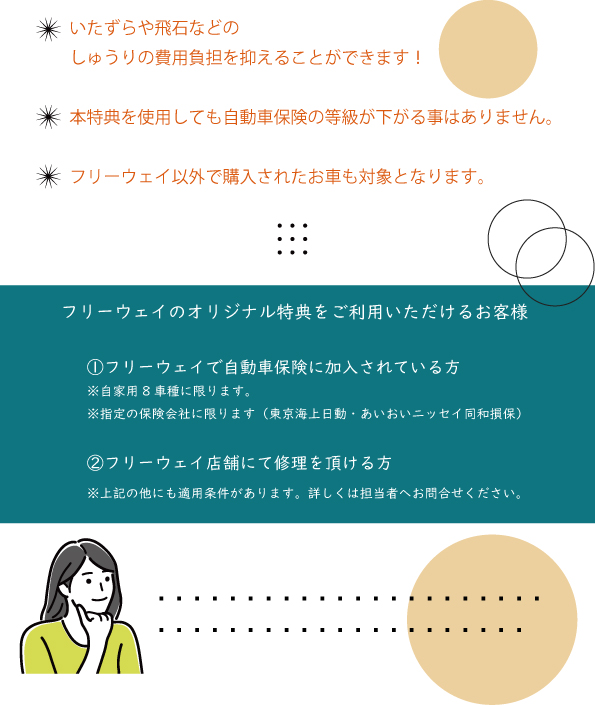 いたずらや飛石などの
しゅうりの費用負担を抑えることができます！

本特典を使用しても自動車保険の等級が下がる事はありません。

フリーウェイ以外で購入されたお車も対象となります。

フリーウェイのオリジナル特典をご利用いただけるお客様

①フリーウェイで自動車保険に加入されている方
※自家用８車種に限ります。
※指定の保険会社に限ります（東京海上日動・あいおいニッセイ同和損保）

②フリーウェイ店舗にて修理を頂ける方
※上記の他にも適用条件があります。詳しくは担当者へお問合せください。